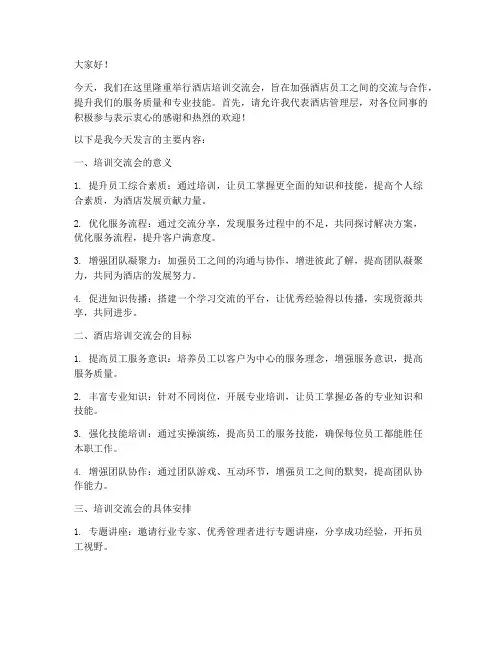 大家好！

今天，我们在这里隆重举行酒店培训交流会，旨在加强酒店员工之间的交流与合作，提升我们的服务质量和专业技能。首先，请允许我代表酒店管理层，对各位同事的积极参与表示衷心的感谢和热烈的欢迎！

以下是我今天发言的主要内容：

一、培训交流会的意义

1. 提升员工综合素质：通过培训，让员工掌握更全面的知识和技能，提高个人综合素质，为酒店发展贡献力量。

2. 优化服务流程：通过交流分享，发现服务过程中的不足，共同探讨解决方案，优化服务流程，提升客户满意度。

3. 增强团队凝聚力：加强员工之间的沟通与协作，增进彼此了解，提高团队凝聚力，共同为酒店的发展努力。

4. 促进知识传播：搭建一个学习交流的平台，让优秀经验得以传播，实现资源共享，共同进步。

二、酒店培训交流会的目标

1. 提高员工服务意识：培养员工以客户为中心的服务理念，增强服务意识，提高服务质量。

2. 丰富专业知识：针对不同岗位，开展专业培训，让员工掌握必备的专业知识和技能。

3. 强化技能培训：通过实操演练，提高员工的服务技能，确保每位员工都能胜任本职工作。

4. 增强团队协作：通过团队游戏、互动环节，增强员工之间的默契，提高团队协作能力。

三、培训交流会的具体安排

1. 专题讲座：邀请行业专家、优秀管理者进行专题讲座，分享成功经验，开拓员工视野。